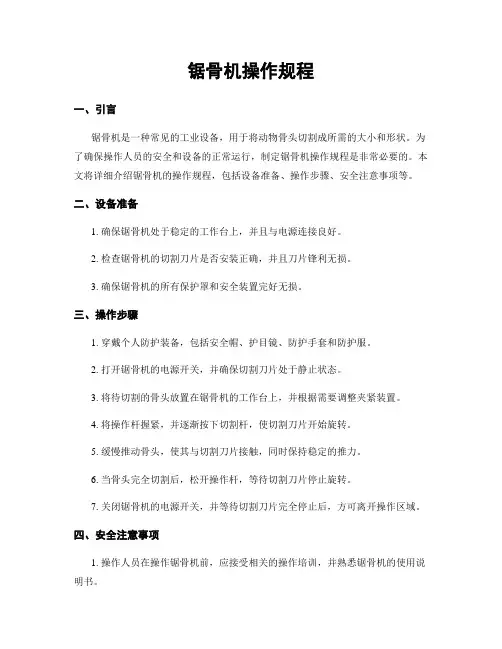 锯骨机操作规程

一、引言

锯骨机是一种常见的工业设备，用于将动物骨头切割成所需的大小和形状。为了确保操作人员的安全和设备的正常运行，制定锯骨机操作规程是非常必要的。本文将详细介绍锯骨机的操作规程，包括设备准备、操作步骤、安全注意事项等。

二、设备准备

1. 确保锯骨机处于稳定的工作台上，并且与电源连接良好。

2. 检查锯骨机的切割刀片是否安装正确，并且刀片锋利无损。

3. 确保锯骨机的所有保护罩和安全装置完好无损。

三、操作步骤

1. 穿戴个人防护装备，包括安全帽、护目镜、防护手套和防护服。

2. 打开锯骨机的电源开关，并确保切割刀片处于静止状态。

3. 将待切割的骨头放置在锯骨机的工作台上，并根据需要调整夹紧装置。

4. 将操作杆握紧，并逐渐按下切割杆，使切割刀片开始旋转。

5. 缓慢推动骨头，使其与切割刀片接触，同时保持稳定的推力。

6. 当骨头完全切割后，松开操作杆，等待切割刀片停止旋转。

7. 关闭锯骨机的电源开关，并等待切割刀片完全停止后，方可离开操作区域。

四、安全注意事项

1. 操作人员在操作锯骨机前，应接受相关的操作培训，并熟悉锯骨机的使用说明书。